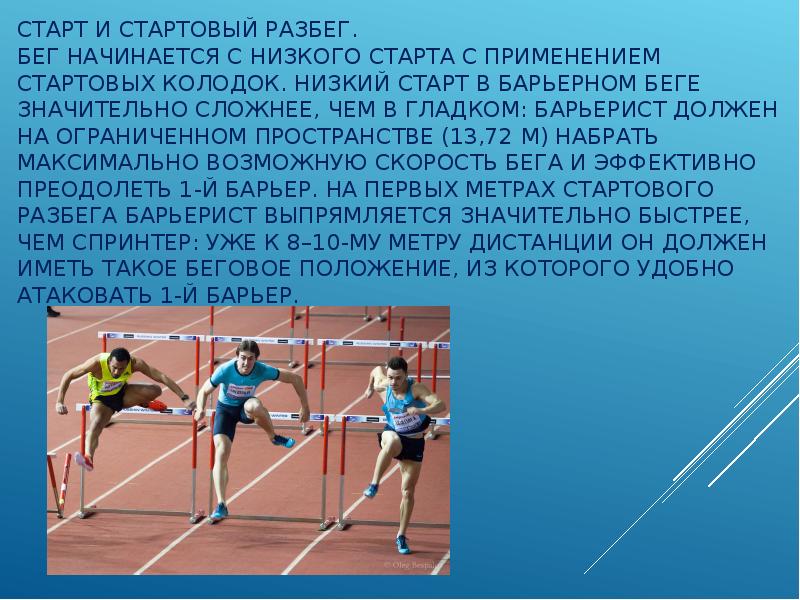 СТАРТ И СТАРТОВЫЙ РАЗБЕГ.

БЕГ НАЧИНАЕТСЯ С НИЗКОГО СТАРТА С ПРИМЕНЕНИЕМ СТАРТОВЫХ КОЛОДОК. НИЗКИЙ СТАРТ В БАРЬЕРНОМ БЕГЕ ЗНАЧИТЕЛЬНО СЛОЖНЕЕ, ЧЕМ В ГЛАДКОМ: БАРЬЕРИСТ ДОЛЖЕН НА ОГРАНИЧЕННОМ ПРОСТРАНСТВЕ (13,72 М) НАБРАТЬ МАКСИМАЛЬНО ВОЗМОЖНУЮ СКОРОСТЬ БЕГА И ЭФФЕКТИВНО ПРЕОДОЛЕТЬ 1-Й БАРЬЕР. НА ПЕРВЫХ МЕТРАХ СТАРТОВОГО РАЗБЕГА БАРЬЕРИСТ ВЫПРЯМЛЯЕТСЯ ЗНАЧИТЕЛЬНО БЫСТРЕЕ, ЧЕМ СПРИНТЕР: УЖЕ К 8–10-МУ МЕТРУ ДИСТАНЦИИ ОН ДОЛЖЕН ИМЕТЬ ТАКОЕ БЕГОВОЕ ПОЛОЖЕНИЕ, ИЗ КОТОРОГО УДОБНО АТАКОВАТЬ 1-Й БАРЬЕР.